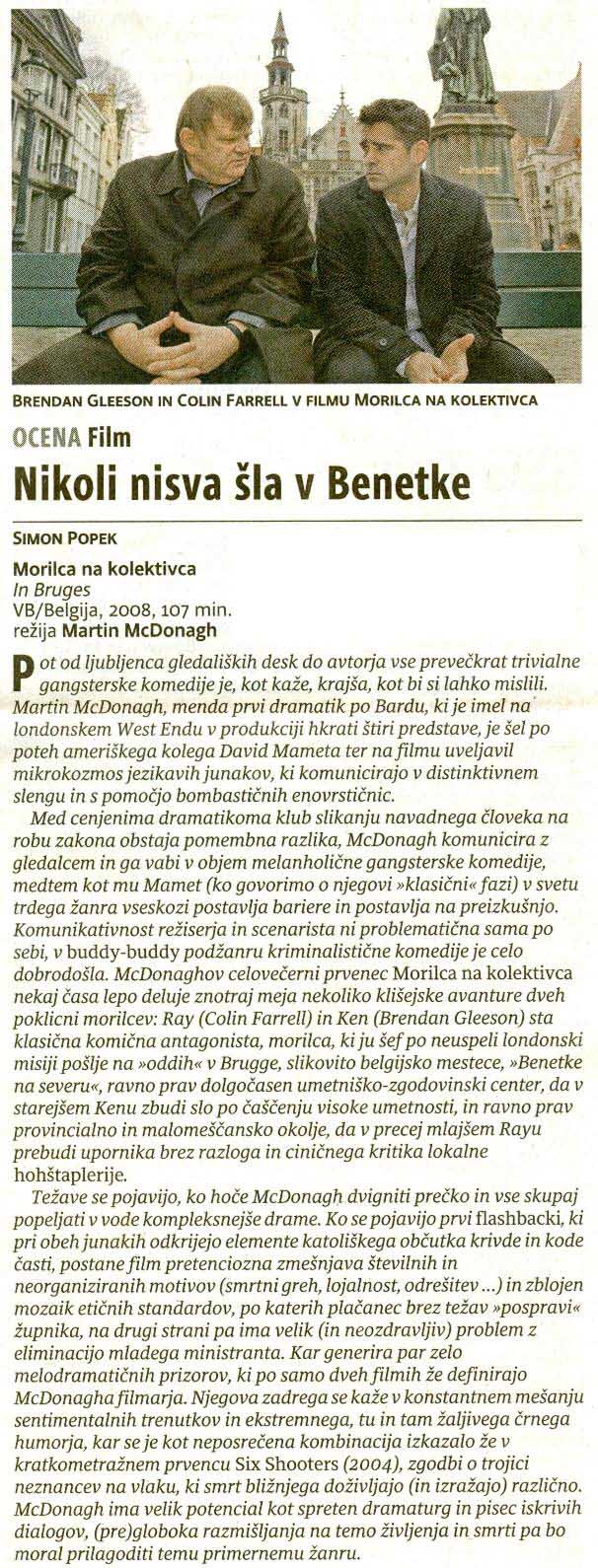 BRENDAN GLEESON IN COLIN FARRELL V FILMU MORILCA NA KOLEKTIVCA

OCENA Film

Nikoli nisva šla v Benetke

SIMON POPEK

Morilca na kolektivca
In Bruges
VB/Belgija, 2008, 107 min.
režija Martin McDonagh

Pot od ljubljenca gledaliških desk do avtorja vse prevečkrat trivialne gangsterske komedije je, kot kaže, krajša, kot bi si lahko mislili. Martin McDonagh, menda prvi dramatik po Bardu, ki je imel na londonskem West Endu v produkciji hkrati štiri predstave, je šel po poteh ameriškega kolega David Mameta ter na filmu uveljavil mikrokozmos jezikavih junakov, ki komunicirajo v distinktivnem slengu in s pomočjo bombastičnih enovrstičnic.

Med cenjenima dramatikoma klub slikanju navadnega človeka na robu zakona obstaja pomembna razlika, McDonagh komunicira z gledalcem in ga vabi v objem melanholične gangsterske komedije, medtem kot mu Mamet (ko govorimo o njegovi »klasični« fazi) v svetu trdega žanra vseskozi postavlja bariere in postavlja na preizkušnjo. Komunikativnost režiserja in scenarista ni problematična sama po sebi, v buddy-buddy podžanru kriminalistične komedije je celo dobrodošla. McDonaghov celovečerni prvenec Morilca na kolektivca nekaj časa lepo deluje znotraj meja nekoliko klišejske avanture dveh poklicni morilcev: Ray (Colin Farrell) in Ken (Brendan Gleeson) sta klasična komična antagonista, morilca, ki ju šef po neuspeli londonski misiji pošlje na »oddih« v Brugge, slikovito belgijsko mestece, »Benetke na severu«, ravno prav dolgočasen umetniško-zgodovinski center, da v starejšem Kenu zbudi slo po čaščenju visoke umetnosti, in ravno prav provincialno in malomeščansko okolje, da v precej mlajšem Rayu prebudi upornika brez razloga in ciničnega kritika lokalne hohštaplerije.

Težave se pojavijo, ko hoče McDonagh dvigniti prečko in vse skupaj popeljati v vode kompleksnejše drame. Ko se pojavijo prvi flashbacki, ki pri obeh junakih odkrijejo elemente katoliškega občutka krivde in kode časti, postane film pretenciozna zmešnjava številnih in neorganiziranih motivov (smrtni greh, lojalnost, odrešitev ...) in zblojen mozaik etičnih standardov, po katerih plačanec brez težav »pospravi« župnika, na drugi strani pa ima velik (in neozdravljiv) problem z eliminacijo mladega ministranta. Kar generira par zelo melodramatičnih prizorov, ki po samo dveh filmih že definirajo McDonagha filmarja. Njegova zadrega se kaže v konstantnem mešanju sentimentalnih trenutkov in ekstremnega, tu in tam žaljivega črnega humorja, kar se je kot neposrečena kombinacija izkazalo že v kratkometražnem prvencu Six Shooters (2004), zgodbi o trojici neznancev na vlaku, ki smrt bližnjega doživljajo (in izražajo) različno. McDonagh ima velik potencial kot spreten dramaturg in pisec iskrivih dialogov, (pre)globoka razmišljanja na temo življenja in smrti pa bo moral prilagoditi temu primernemu žanru.